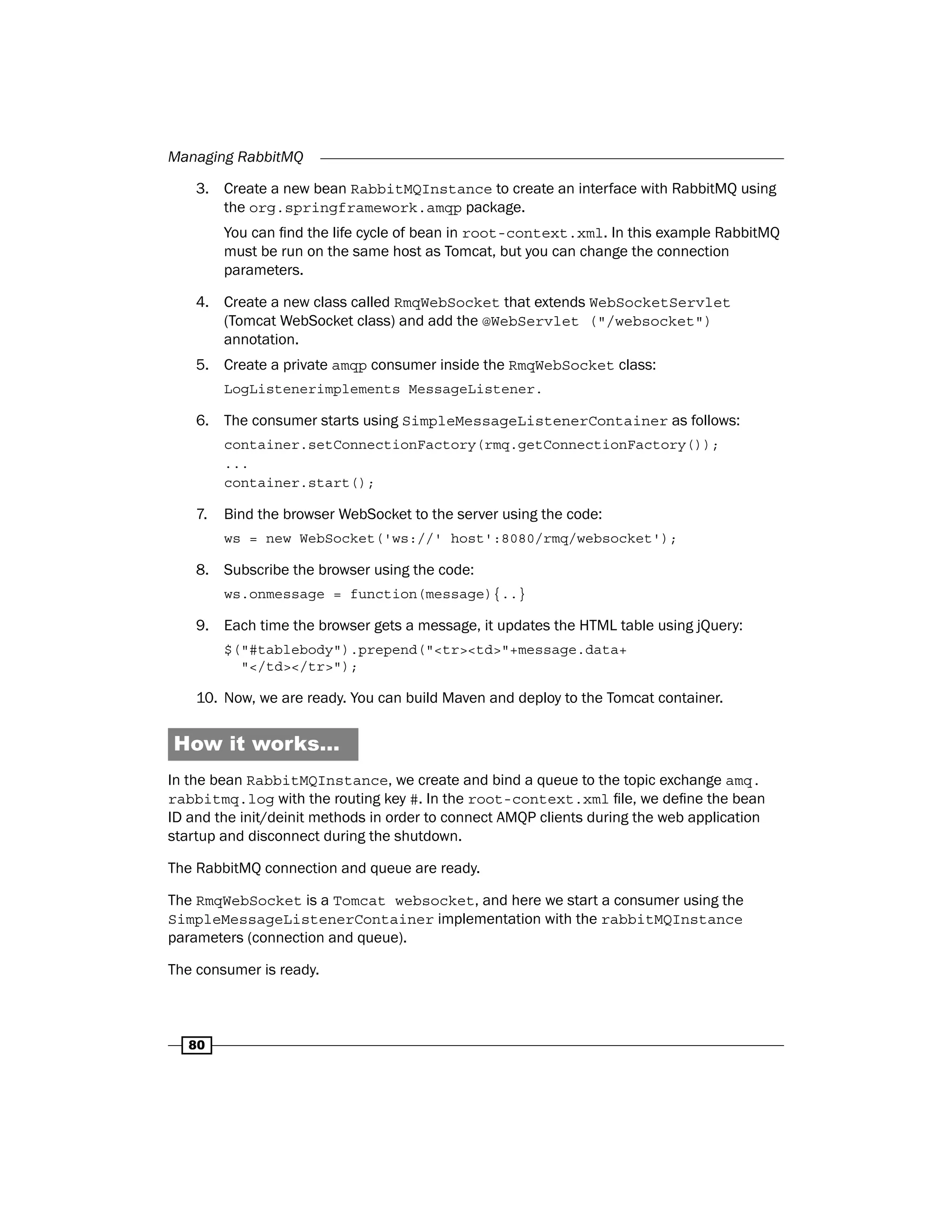 Managing RabbitMQ

3. Create a new bean RabbitMQInstance to create an interface with RabbitMQ using the org.springframework.amqp package.

You can find the life cycle of bean in root-context.xml. In this example RabbitMQ must be run on the same host as Tomcat, but you can change the connection parameters.

4. Create a new class called RmqWebSocket that extends WebSocketServlet (Tomcat WebSocket class) and add the @WebServlet ("/websocket") annotation.

5. Create a private amqp consumer inside the RmqWebSocket class:

LogListenerimplements MessageListener.

6. The consumer starts using SimpleMessageListenerContainer as follows:

container.setConnectionFactory(rmq.getConnectionFactory());
...
container.start();

7. Bind the browser WebSocket to the server using the code:

ws = new WebSocket('ws://' host':8080/rmq/websocket');

8. Subscribe the browser using the code:

ws.onmessage = function(message){..}

9. Each time the browser gets a message, it updates the HTML table using jQuery:

$("#tablebody").prepend("<tr><td>"+message.data+
  "</td></tr>");

10. Now, we are ready. You can build Maven and deploy to the Tomcat container.

How it works...

In the bean RabbitMQInstance, we create and bind a queue to the topic exchange amq.rabbitmq.log with the routing key #. In the root-context.xml file, we define the bean ID and the init/deinit methods in order to connect AMQP clients during the web application startup and disconnect during the shutdown.

The RabbitMQ connection and queue are ready.

The RmqWebSocket is a Tomcat websocket, and here we start a consumer using the SimpleMessageListenerContainer implementation with the rabbitMQInstance parameters (connection and queue).

The consumer is ready.

80